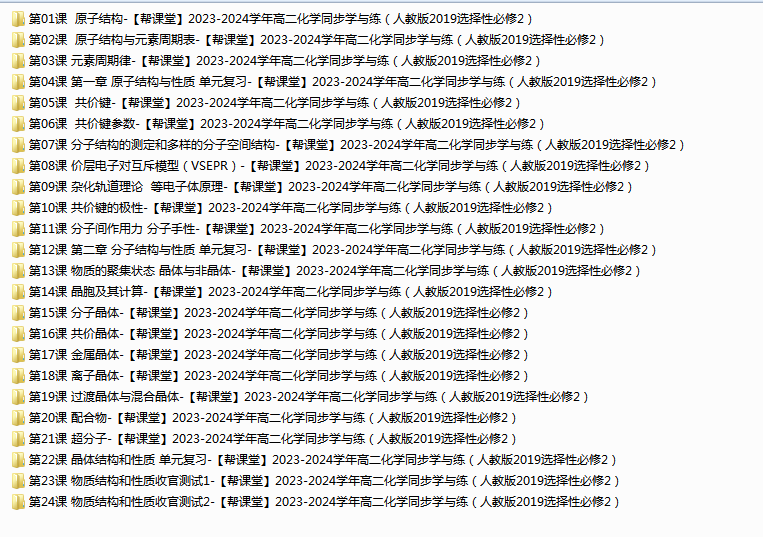 第01课 原子结构-【帮课堂】2023-2024学年高二化学同步学与练（人教版2019选择性必修2）
第02课 原子结构与元素周期表-【帮课堂】2023-2024学年高二化学同步学与练（人教版2019选择性必修2）
第03课 元素周期律-【帮课堂】2023-2024学年高二化学同步学与练（人教版2019选择性必修2）
第04课 第一章 原子结构与性质 单元复习-【帮课堂】2023-2024学年高二化学同步学与练（人教版2019选择性必修2）
第05课 共价键-【帮课堂】2023-2024学年高二化学同步学与练（人教版2019选择性必修2）
第06课 共价键参数-【帮课堂】2023-2024学年高二化学同步学与练（人教版2019选择性必修2）
第07课 分子结构的测定和多样的分子空间结构-【帮课堂】2023-2024学年高二化学同步学与练（人教版2019选择性必修2）
第08课 价层电子对互斥模型（VSEPR）-【帮课堂】2023-2024学年高二化学同步学与练（人教版2019选择性必修2）
第09课 杂化轨道理论 等电子体原理-【帮课堂】2023-2024学年高二化学同步学与练（人教版2019选择性必修2）
第10课 共价键的极性-【帮课堂】2023-2024学年高二化学同步学与练（人教版2019选择性必修2）
第11课 分子间作用力 分子手性-【帮课堂】2023-2024学年高二化学同步学与练（人教版2019选择性必修2）
第12课 第二章 分子结构与性质 单元复习-【帮课堂】2023-2024学年高二化学同步学与练（人教版2019选择性必修2）
第13课 物质的聚集状态 晶体与非晶体-【帮课堂】2023-2024学年高二化学同步学与练（人教版2019选择性必修2）
第14课 晶胞及其计算-【帮课堂】2023-2024学年高二化学同步学与练（人教版2019选择性必修2）
第15课 分子晶体-【帮课堂】2023-2024学年高二化学同步学与练（人教版2019选择性必修2）
第16课 共价晶体-【帮课堂】2023-2024学年高二化学同步学与练（人教版2019选择性必修2）
第17课 金属晶体-【帮课堂】2023-2024学年高二化学同步学与练（人教版2019选择性必修2）
第18课 离子晶体-【帮课堂】2023-2024学年高二化学同步学与练（人教版2019选择性必修2）
第19课 过渡晶体与混合晶体-【帮课堂】2023-2024学年高二化学同步学与练（人教版2019选择性必修2）
第20课 配合物-【帮课堂】2023-2024学年高二化学同步学与练（人教版2019选择性必修2）
第21课 超分子-【帮课堂】2023-2024学年高二化学同步学与练（人教版2019选择性必修2）
第22课 晶体结构和性质 单元复习-【帮课堂】2023-2024学年高二化学同步学与练（人教版2019选择性必修2）
第23课 物质结构和性质收官测试1-【帮课堂】2023-2024学年高二化学同步学与练（人教版2019选择性必修2）
第24课 物质结构和性质收官测试2-【帮课堂】2023-2024学年高二化学同步学与练（人教版2019选择性必修2）